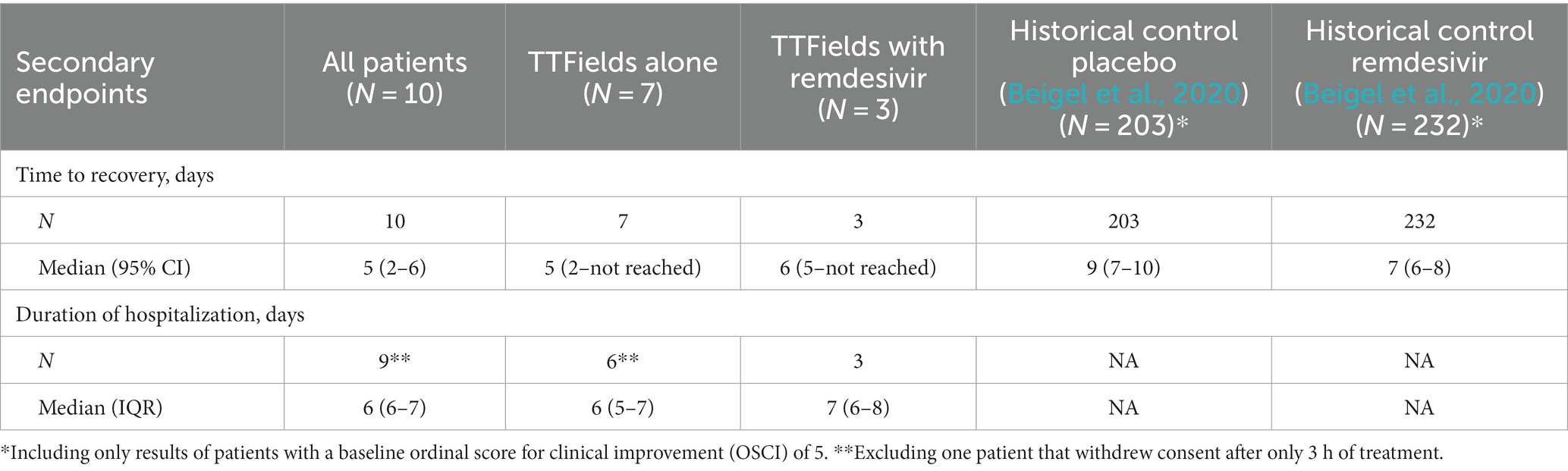 | Secondary endpoints | All patients ($N = 10$) | TTFields alone ($N = 7$) | TTFields with remdesivir ($N = 3$) | Historical control placebo (Beigel et al., 2020) ($N = 203$)* | Historical control remdesivir (Beigel et al., 2020) ($N = 232$)* |
|---|---|---|---|---|---|
| Time to recovery, days | | | | | |
| $N$ | 10 | 7 | 3 | 203 | 232 |
| Median (95% CI) | 5 (2–6) | 5 (2–not reached) | 6 (5–not reached) | 9 (7–10) | 7 (6–8) |
| Duration of hospitalization, days | | | | | |
| $N$ | 9** | 6** | 3 | NA | NA |
| Median (IQR) | 6 (6–7) | 6 (5–7) | 7 (6–8) | NA | NA |

*Including only results of patients with a baseline ordinal score for clinical improvement (OSCI) of 5. **Excluding one patient that withdrew consent after only 3 h of treatment.